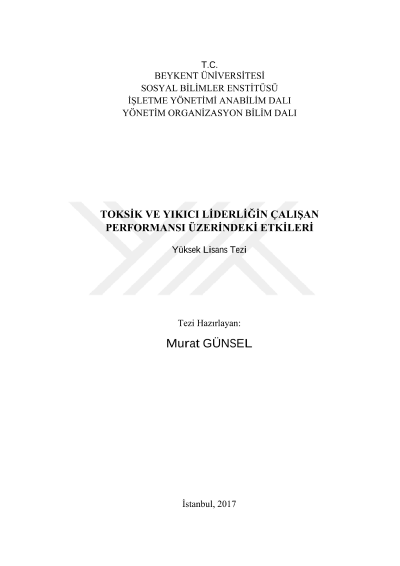 T.C.
BEYKENT ÜNİVERSİTESİ
SOSYAL BİLİMLER ENSTİTÜSÜ
İŞLETME YÖNETİMİ ANABİLİM DALI
YÖNETİM ORGANİZASYON BİLİM DALI

TOKSİK VE YIKICI LİDERLİĞİN ÇALIŞAN PERFORMANSI ÜZERİNDEKİ ETKİLERİ

Yüksek Lisans Tezi

Tezi Hazırlayan:

Murat GÜNSEL

İstanbul, 2017